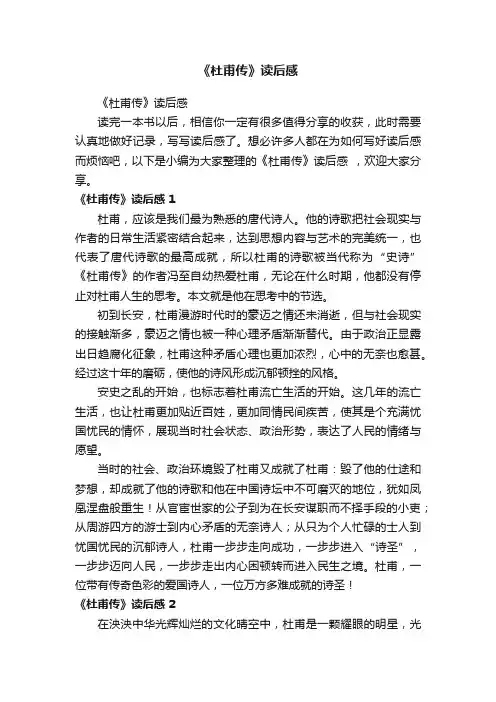 《杜甫传》读后感

《杜甫传》读后感

读完一本书以后，相信你一定有很多值得分享的收获，此时需要认真地做好记录，写写读后感了。想必许多人都在为如何写好读后感而烦恼吧，以下是小编为大家整理的《杜甫传》读后感 ，欢迎大家分享。

《杜甫传》读后感 1

杜甫，应该是我们最为熟悉的唐代诗人。他的诗歌把社会现实与作者的日常生活紧密结合起来，达到思想内容与艺术的完美统一，也代表了唐代诗歌的最高成就，所以杜甫的诗歌被当代称为“史诗”《杜甫传》的作者冯至自幼热爱杜甫，无论在什么时期，他都没有停止对杜甫人生的思考。本文就是他在思考中的节选。

初到长安，杜甫漫游时代时的豪迈之情还未消逝，但与社会现实的接触渐多，豪迈之情也被一种心理矛盾渐渐替代。由于政治正显露出日趋腐化征象，杜甫这种矛盾心理也更加浓烈，心中的无奈也愈甚。经过这十年的磨砺，使他的诗风形成沉郁顿挫的风格。

安史之乱的开始，也标志着杜甫流亡生活的开始。这几年的流亡生活，也让杜甫更加贴近百姓，更加同情民间疾苦，使其是个充满忧国忧民的情怀，展现当时社会状态、政治形势，表达了人民的情绪与愿望。

当时的社会、政治环境毁了杜甫又成就了杜甫：毁了他的仕途和梦想，却成就了他的诗歌和他在中国诗坛中不可磨灭的地位，犹如凤凰涅盘般重生！从官宦世家的公子到为在长安谋职而不择手段的小吏；从周游四方的游士到内心矛盾的无奈诗人；从只为个人忙碌的士人到忧国忧民的沉郁诗人，杜甫一步步走向成功，一步步进入“诗圣”，一步步迈向人民，一步步走出内心困顿转而进入民生之境。杜甫，一位带有传奇色彩的爱国诗人，一位万方多难成就的诗圣！

《杜甫传》读后感 2

在泱泱中华光辉灿烂的文化晴空中，杜甫是一颗耀眼的明星，光